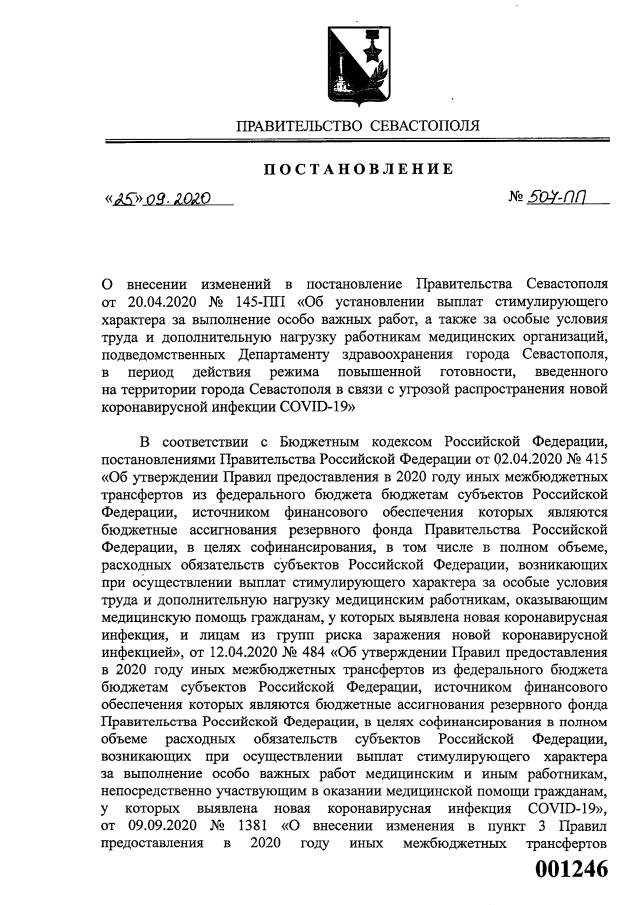 ПРАВИТЕЛЬСТВО СЕВАСТОПОЛЯ

ПОСТАНОВЛЕНИЕ

«25» 09. 2020

№ 507-ПП

О внесении изменений в постановление Правительства Севастополя от 20.04.2020 № 145-ПП «Об установлении выплат стимулирующего характера за выполнение особо важных работ, а также за особые условия труда и дополнительную нагрузку работникам медицинских организаций, подведомственных Департаменту здравоохранения города Севастополя, в период действия режима повышенной готовности, введенного на территории города Севастополя в связи с угрозой распространения новой коронавирусной инфекции COVID-19»

В соответствии с Бюджетным кодексом Российской Федерации, постановлениями Правительства Российской Федерации от 02.04.2020 № 415 «Об утверждении Правил предоставления в 2020 году иных межбюджетных трансфертов из федерального бюджета бюджетам субъектов Российской Федерации, источником финансового обеспечения которых являются бюджетные ассигнования резервного фонда Правительства Российской Федерации, в целях софинансирования, в том числе в полном объеме, расходных обязательств субъектов Российской Федерации, возникающих при осуществлении выплат стимулирующего характера за особые условия труда и дополнительную нагрузку медицинским работникам, оказывающим медицинскую помощь гражданам, у которых выявлена новая коронавирусная инфекция, и лицам из групп риска заражения новой коронавирусной инфекцией», от 12.04.2020 № 484 «Об утверждении Правил предоставления в 2020 году иных межбюджетных трансфертов из федерального бюджета бюджетам субъектов Российской Федерации, источником финансового обеспечения которых являются бюджетные ассигнования резервного фонда Правительства Российской Федерации, в целях софинансирования в полном объеме расходных обязательств субъектов Российской Федерации, возникающих при осуществлении выплат стимулирующего характера за выполнение особо важных работ медицинским и иным работникам, непосредственно участвующим в оказании медицинской помощи гражданам, у которых выявлена новая коронавирусная инфекция COVID-19», от 09.09.2020 № 1381 «О внесении изменения в пункт 3 Правил предоставления в 2020 году иных межбюджетных трансфертов

001246